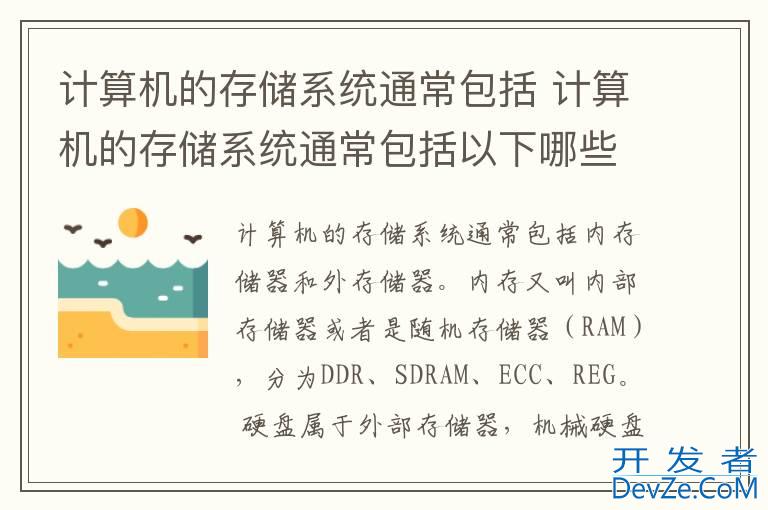 计算机的存储系统通常包括 计算机的存储系统通常包括以下哪些

计算机的存储系统通常包括内存储器和外存储器。内存又叫内部存储器或者是随机存储器（RAM），分为DDR、SDRAM、ECC、REG。硬盘属于外部存储器，机械硬盘

开发者
DevZe.CoM